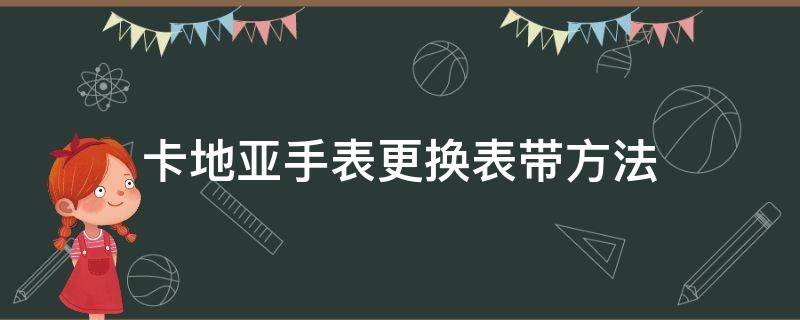 卡地亚手表更换表带方法